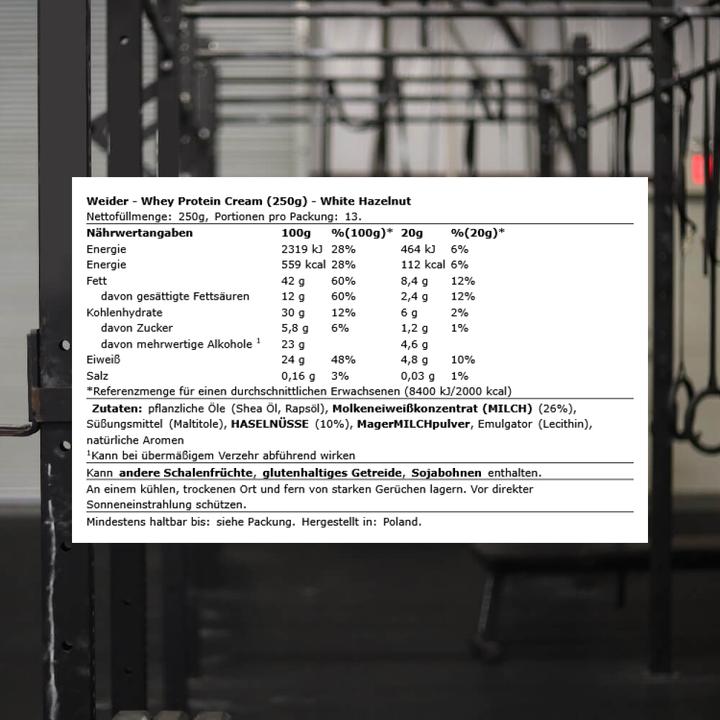 Weider - Whey Protein Cream (250g) - White Hazelnut
Nettofüllmenge: 250g, Portionen pro Packung: 13.

| Nährwertangaben | 100g | %(100g)* | 20g | %(20g)* |
|---|---|---|---|---|
| Energie | 2319 kJ | 28% | 464 kJ | 6% |
| Energie | 559 kcal | 28% | 112 kcal | 6% |
| Fett | 42 g | 60% | 8,4 g | 12% |
| davon gesättigte Fettsäuren | 12 g | 60% | 2,4 g | 12% |
| Kohlenhydrate | 30 g | 12% | 6 g | 2% |
| davon Zucker | 5,8 g | 6% | 1,2 g | 1% |
| davon mehrwertige Alkohole $^1$ | 23 g | | 4,6 g | |
| Eiweiß | 24 g | 48% | 4,8 g | 10% |
| Salz | 0,16 g | 3% | 0,03 g | 1% |

*Referenzmenge für einen durchschnittlichen Erwachsenen (8400 kJ/2000 kcal)

Zutaten: pflanzliche Öle (Shea Öl, Rapsöl), Molkeneiweißkonzentrat (MILCH) (26%), Süßungsmittel (Maltitole), HASELNÜSSE (10%), MagerMILCHpulver, Emulgator (Lecithin), natürliche Aromen
$^1$Kann bei übermäßigem Verzehr abführend wirken

Kann andere Schalenfrüchte, glutenhaltiges Getreide, Sojabohnen enthalten.

An einem kühlen, trockenen Ort und fern von starken Gerüchen lagern. Vor direkter Sonneneinstrahlung schützen.

Mindestens haltbar bis: siehe Packung. Hergestellt in: Poland.